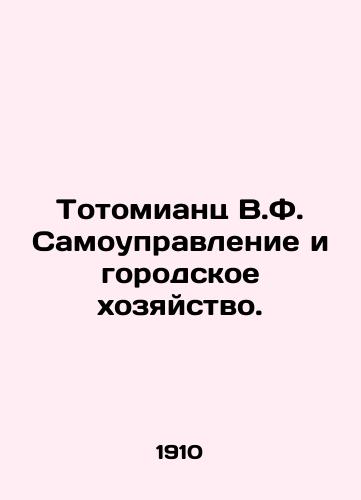 Тотомианц В.Ф. Самоуправление и городское хозяйство.

1910